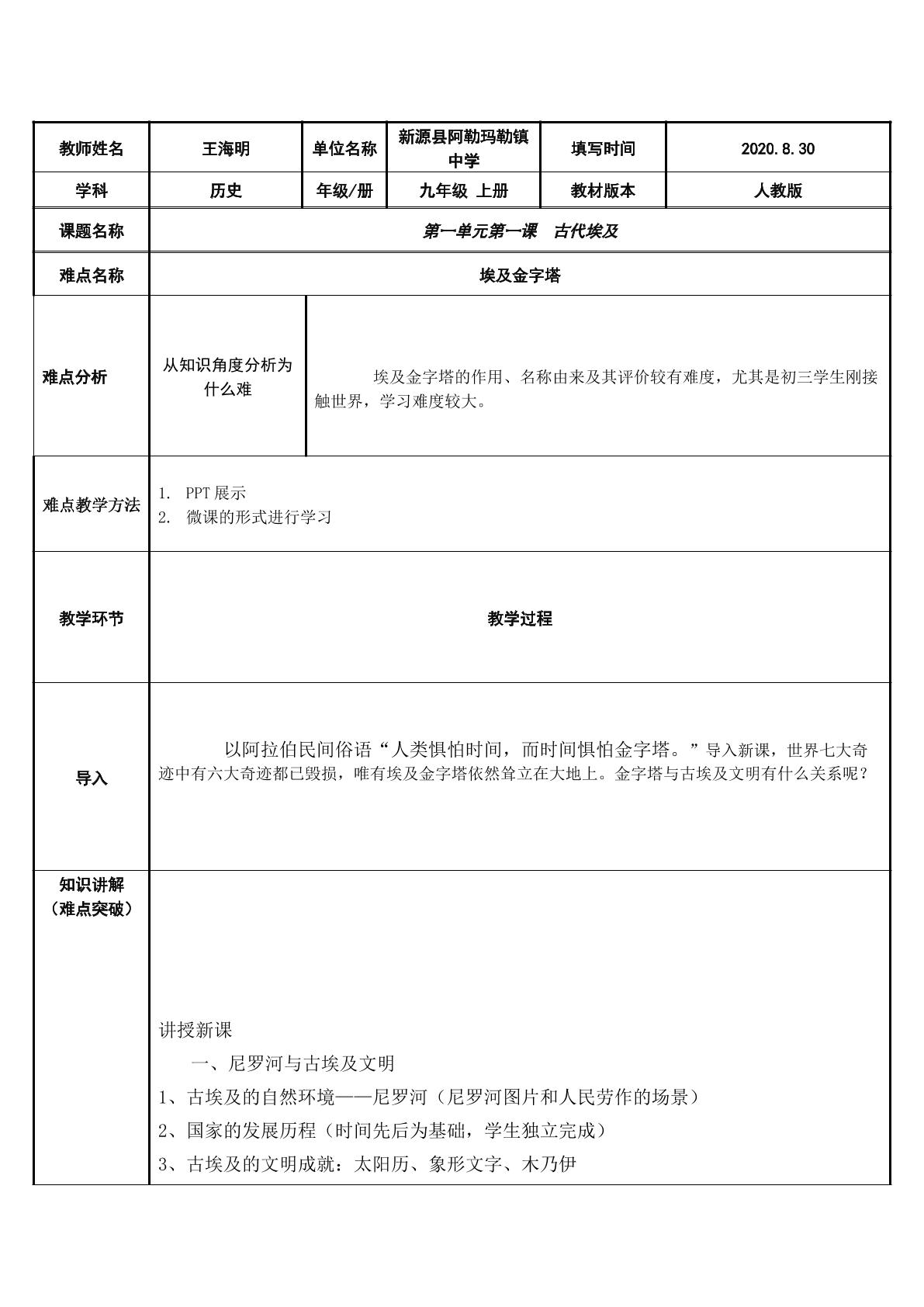 | 教师姓名 | 王海明 | 单位名称 | 新源县阿勒玛勒镇中学 | 填写时间 | 2020.8.30 |
|---|---|---|---|---|---|
| 学科 | 历史 | 年级/册 | 九年级 上册 | 教材版本 | 人教版 |
| 课题名称 | 第一单元第一课 古代埃及 | | | | |
| 难点名称 | 埃及金字塔 | | | | |
| 难点分析 | 从知识角度分析为什么难 | 埃及金字塔的作用、名称由来及其评价较有难度，尤其是初三学生刚接触世界，学习难度较大。 | | | |
| 难点教学方法 | 1. PPT展示 2. 微课的形式进行学习 | | | | |
| 教学环节 | 教学过程 | | | | |
| 导入 | 以阿拉伯民间俗语“人类惧怕时间，而时间惧怕金字塔。”导入新课，世界七大奇迹中有六大奇迹都已毁损，唯有埃及金字塔依然耸立在大地上。金字塔与古埃及文明有什么关系呢？ | | | | |
| 知识讲解（难点突破） | 讲授新课 一、尼罗河与古埃及文明 1、古埃及的自然环境——尼罗河（尼罗河图片和人民劳作的场景） 2、国家的发展历程（时间先后为基础，学生独立完成） 3、古埃及的文明成就：太阳历、象形文字、木乃伊 | | | | |